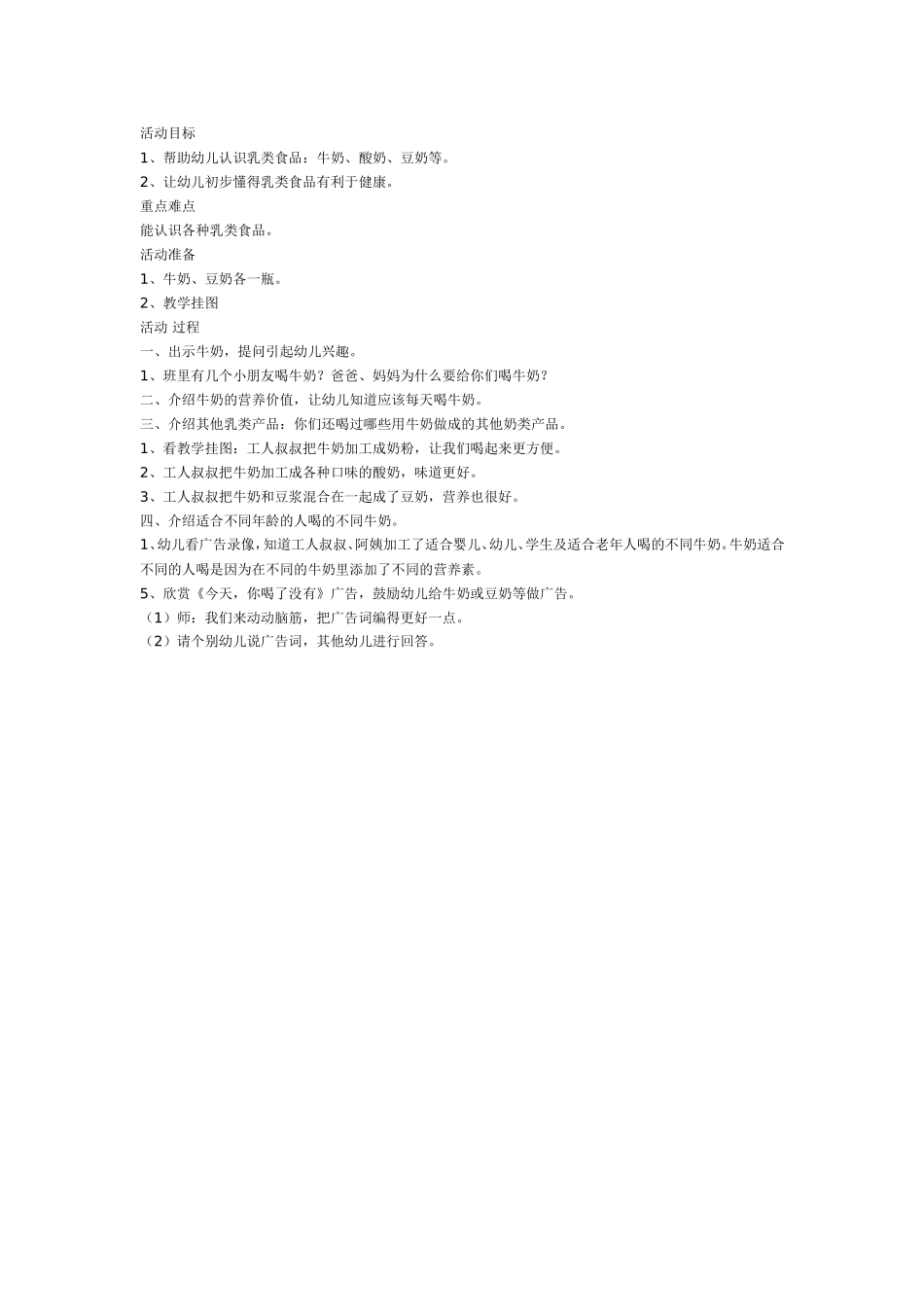 活动目标

1、帮助幼儿认识乳类食品：牛奶、酸奶、豆奶等。

2、让幼儿初步懂得乳类食品有利于健康。

重点难点

能认识各种乳类食品。

活动准备

1、牛奶、豆奶各一瓶。

2、教学挂图

活动 过程

一、出示牛奶，提问引起幼儿兴趣。

1、班里有几个小朋友喝牛奶？爸爸、妈妈为什么要给你们喝牛奶？

二、介绍牛奶的营养价值，让幼儿知道应该每天喝牛奶。

三、介绍其他乳类产品：你们还喝过哪些用牛奶做成的其他奶类产品。

1、看教学挂图：工人叔叔把牛奶加工成奶粉，让我们喝起来更方便。

2、工人叔叔把牛奶加工成各种口味的酸奶，味道更好。

3、工人叔叔把牛奶和豆浆混合在一起成了豆奶，营养也很好。

四、介绍适合不同年龄的人喝的不同牛奶。

1、幼儿看广告录像，知道工人叔叔、阿姨加工了适合婴儿、幼儿、学生及适合老年人喝的不同牛奶。牛奶适合不同的人喝是因为在不同的牛奶里添加了不同的营养素。

5、欣赏《今天，你喝了没有》广告，鼓励幼儿给牛奶或豆奶等做广告。

（1）师：我们来动动脑筋，把广告词编得更好一点。

（2）请个别幼儿说广告词，其他幼儿进行回答。